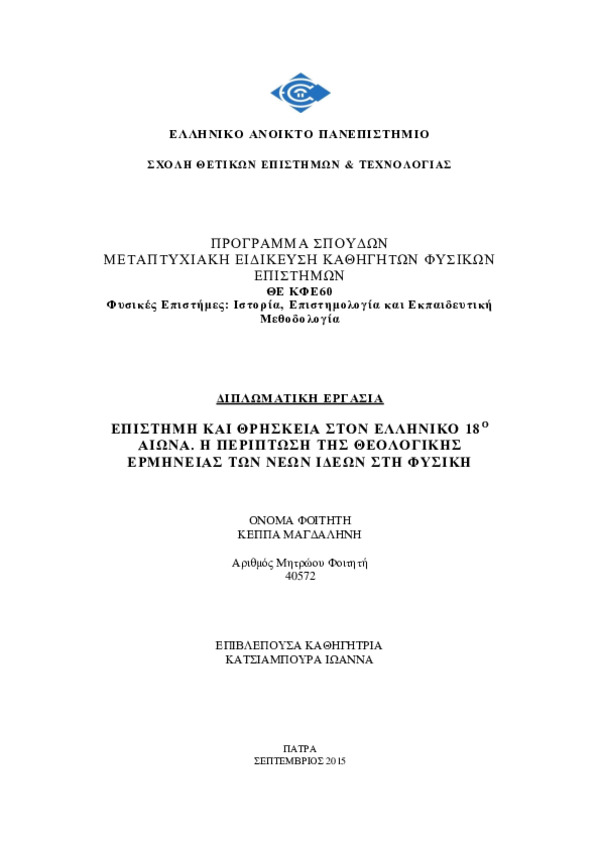 ΕΛΛΗΝΙΚΟ ΑΝΟΙΚΤΟ ΠΑΝΕΠΙΣΤΗΜΙΟ

ΣΧΟΛΗ ΘΕΤΙΚΩΝ ΕΠΙΣΤΗΜΩΝ & ΤΕΧΝΟΛΟΓΙΑΣ

ΠΡΟΓΡΑΜΜΑ ΣΠΟΥΔΩΝ
ΜΕΤΑΠΤΥΧΙΑΚΗ ΕΙΔΙΚΕΥΣΗ ΚΑΘΗΓΗΤΩΝ ΦΥΣΙΚΩΝ ΕΠΙΣΤΗΜΩΝ
ΘΕ ΚΦΕ60
Φυσικές Επιστήμες: Ιστορία, Επιστημολογία και Εκπαιδευτική Μεθοδολογία

ΔΙΠΛΩΜΑΤΙΚΗ ΕΡΓΑΣΙΑ

ΕΠΙΣΤΗΜΗ ΚΑΙ ΘΡΗΣΚΕΙΑ ΣΤΟΝ ΕΛΛΗΝΙΚΟ 18$^{Ο}$ ΑΙΩΝΑ. Η ΠΕΡΙΠΤΩΣΗ ΤΗΣ ΘΕΟΛΟΓΙΚΗΣ ΕΡΜΗΝΕΙΑΣ ΤΩΝ ΝΕΩΝ ΙΔΕΩΝ ΣΤΗ ΦΥΣΙΚΗ

ΟΝΟΜΑ ΦΟΙΤΗΤΗ
ΚΕΠΠΑ ΜΑΓΔΑΛΗΝΗ

Αριθμός Μητρώου Φοιτητή
40572

ΕΠΙΒΛΕΠΟΥΣΑ ΚΑΘΗΓΗΤΡΙΑ
ΚΑΤΣΙΑΜΠΟΥΡΑ ΙΩΑΝΝΑ

ΠΑΤΡΑ
ΣΕΠΤΕΜΒΡΙΟΣ 2015